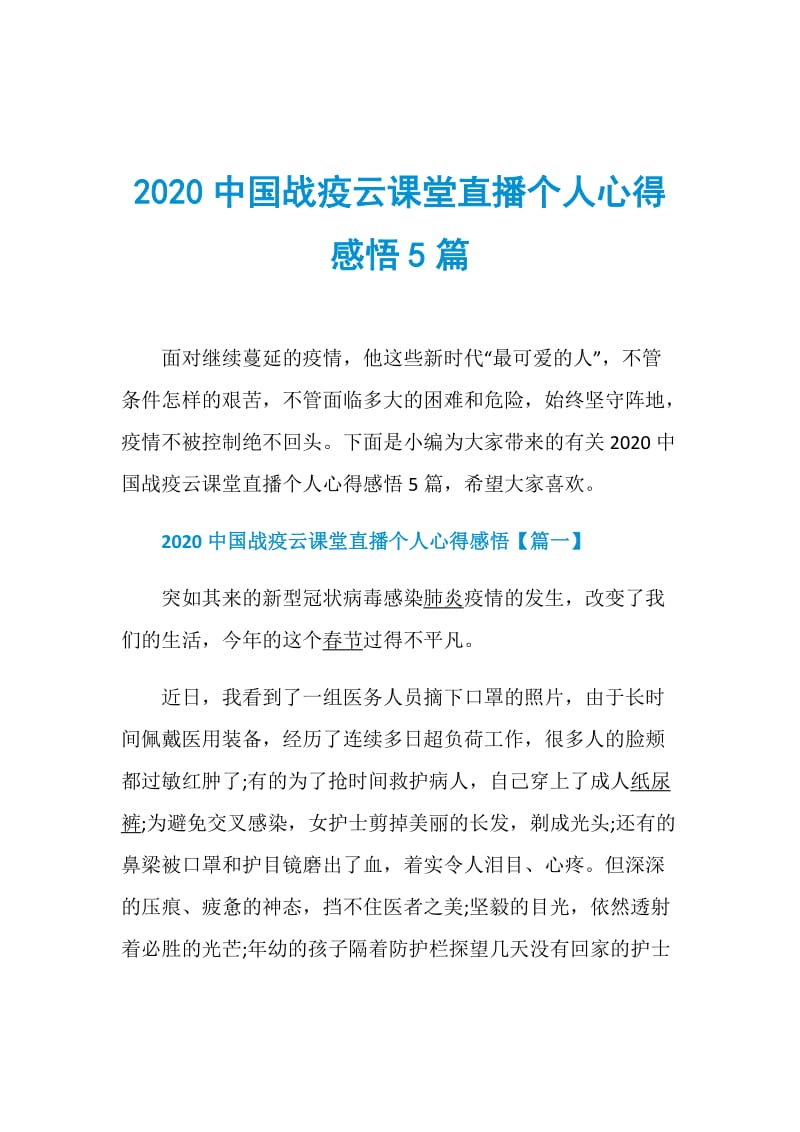 2020 中国战疫云课堂直播个人心得感悟 5 篇

面对继续蔓延的疫情，他这些新时代“最可爱的人”，不管条件怎样的艰苦，不管面临多大的困难和危险，始终坚守阵地，疫情不被控制绝不回头。下面是小编为大家带来的有关 2020 中国战疫云课堂直播个人心得感悟 5 篇，希望大家喜欢。

2020 中国战疫云课堂直播个人心得感悟【篇一】

突如其来的新型冠状病毒感染肺炎疫情的发生，改变了我们的生活，今年的这个春节过得不平凡。

近日，我看到了一组医务人员摘下口罩的照片，由于长时间佩戴医用装备，经历了连续多日超负荷工作，很多人的脸颊都过敏红肿了;有的为了抢时间救护病人，自己穿上了成人纸尿裤;为避免交叉感染，女护士剪掉美丽的长发，剃成光头;还有的鼻梁被口罩和护目镜磨出了血，着实令人泪目、心疼。但深深的压痕、疲惫的神态，挡不住医者之美;坚毅的目光，依然透射着必胜的光芒;年幼的孩子隔着防护栏探望几天没有回家的护士